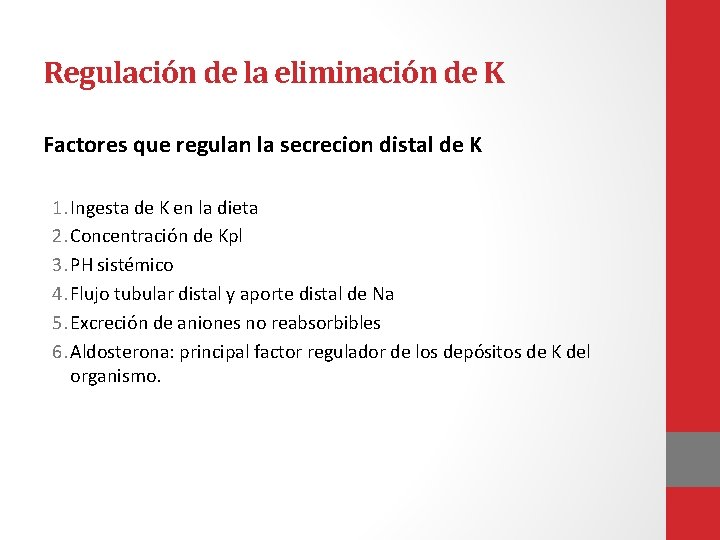 Regulación de la eliminación de K

Factores que regulan la secrecion distal de K

1. Ingesta de K en la dieta
2. Concentración de Kpl
3. PH sistémico
4. Flujo tubular distal y aporte distal de Na
5. Excreción de aniones no reabsorbibles
6. Aldosterona: principal factor regulador de los depósitos de K del organismo.